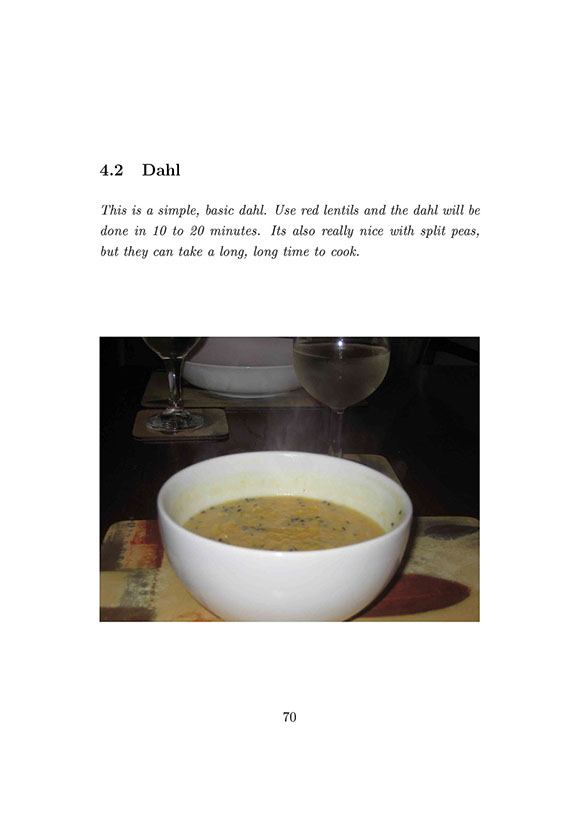 4.2 Dahl

This is a simple, basic dahl. Use red lentils and the dahl will be done in 10 to 20 minutes. Its also really nice with split peas, but they can take a long, long time to cook.

70